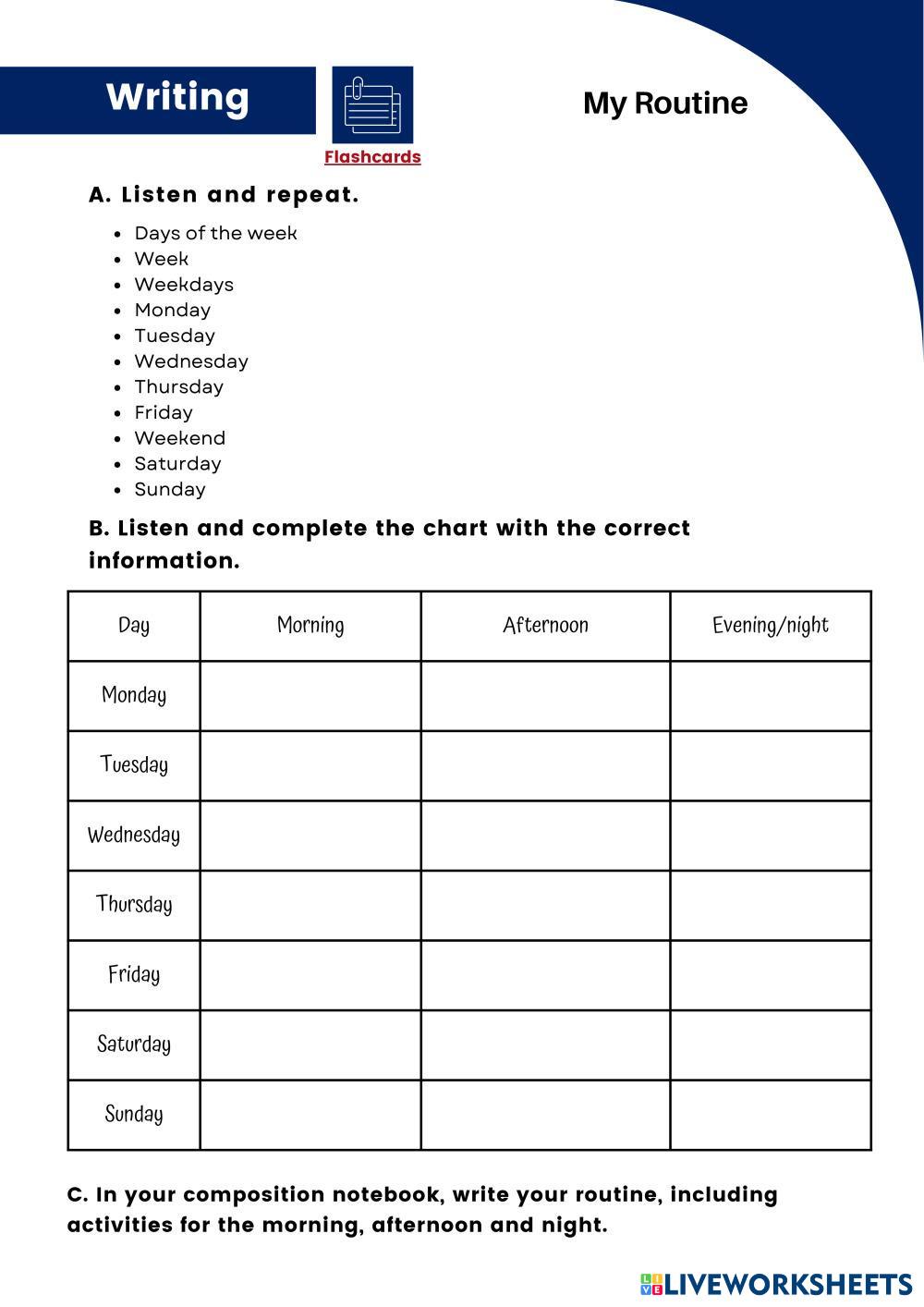 Writing

Flashcards

My Routine

A. Listen and repeat.

- Days of the week
- Week
- Weekdays
- Monday
- Tuesday
- Wednesday
- Thursday
- Friday
- Weekend
- Saturday
- Sunday

B. Listen and complete the chart with the correct information.

| Day | Morning | Afternoon | Evening/night |
|---|---|---|---|
| Monday | | | |
| Tuesday | | | |
| Wednesday | | | |
| Thursday | | | |
| Friday | | | |
| Saturday | | | |
| Sunday | | | |

C. In your composition notebook, write your routine, including activities for the morning, afternoon and night.

LIVEWORKSHEETS